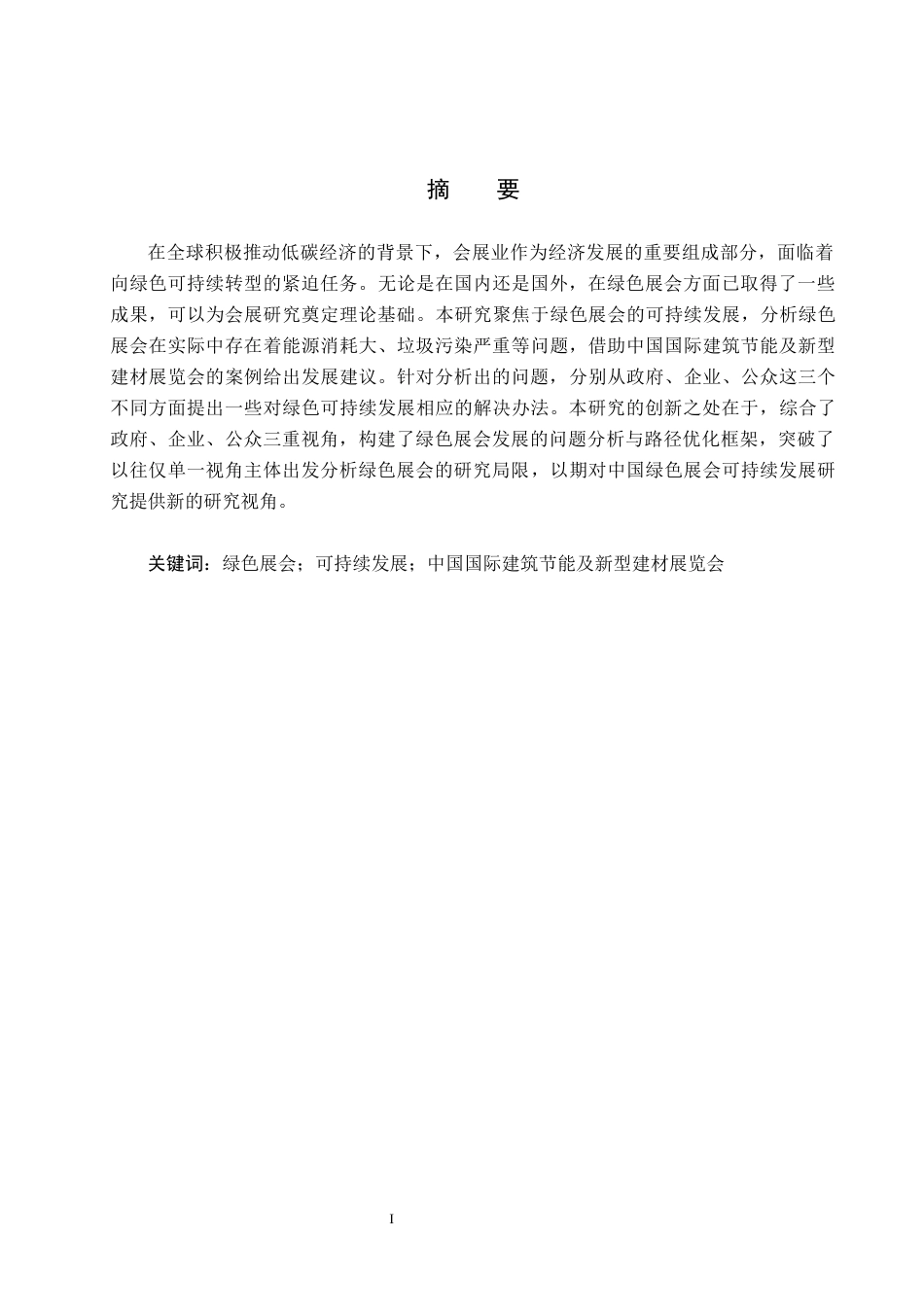 摘　要

在全球积极推动低碳经济的背景下，会展业作为经济发展的重要组成部分，面临着向绿色可持续转型的紧迫任务。无论是在国内还是国外，在绿色展会方面已取得了一些成果，可以为会展研究奠定理论基础。本研究聚焦于绿色展会的可持续发展，分析绿色展会在实际中存在着能源消耗大、垃圾污染严重等问题，借助中国国际建筑节能及新型建材展览会的案例给出发展建议。针对分析出的问题，分别从政府、企业、公众这三个不同方面提出一些对绿色可持续发展相应的解决办法。本研究的创新之处在于，综合了政府、企业、公众三重视角，构建了绿色展会发展的问题分析与路径优化框架，突破了以往仅单一视角主体出发分析绿色展会的研究局限，以期对中国绿色展会可持续发展研究提供新的研究视角。

关键词：绿色展会；可持续发展；中国国际建筑节能及新型建材展览会

I